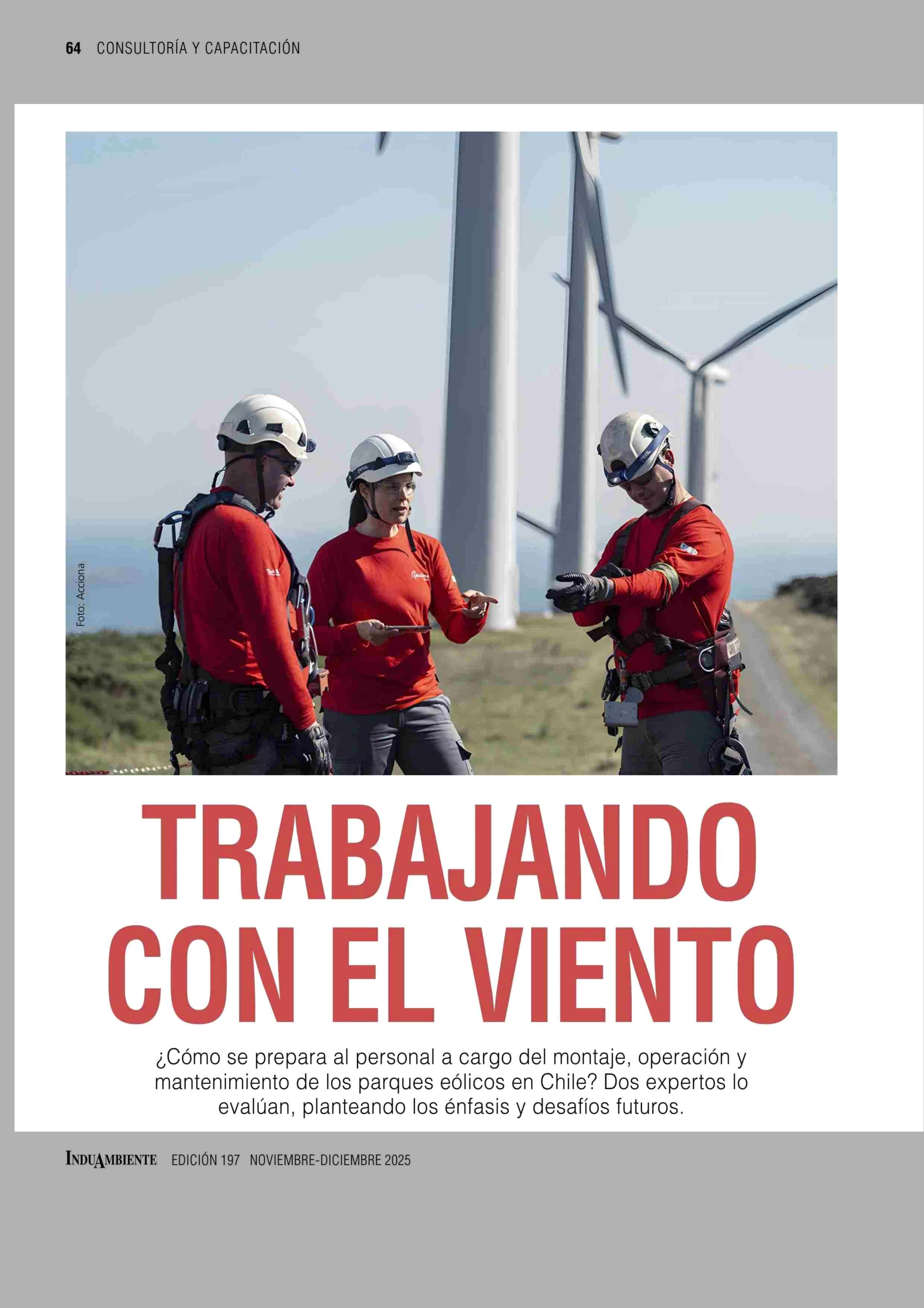 64 CONSULTORÍA Y CAPACITACIÓN

Foto: Acciona

TRABAJANDO CON EL VIENTO

¿Cómo se prepara al personal a cargo del montaje, operación y mantenimiento de los parques eólicos en Chile? Dos expertos lo evalúan, planteando los énfasis y desafíos futuros.

INDUAMBIENTE EDICIÓN 197 NOVIEMBRE-DICIEMBRE 2025